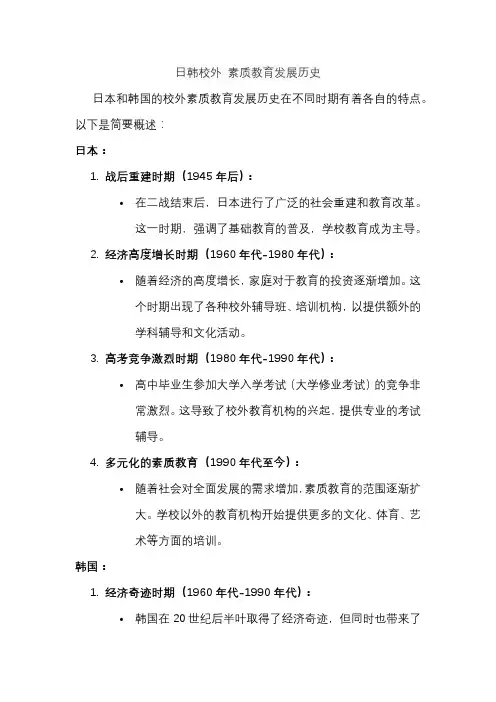 日韩校外 素质教育发展历史

日本和韩国的校外素质教育发展历史在不同时期有着各自的特点。以下是简要概述：

日本：

1. 战后重建时期（1945 年后）：
   • 在二战结束后，日本进行了广泛的社会重建和教育改革。这一时期，强调了基础教育的普及，学校教育成为主导。
2. 经济高度增长时期（1960 年代-1980 年代）：
   • 随着经济的高度增长，家庭对于教育的投资逐渐增加。这个时期出现了各种校外辅导班、培训机构，以提供额外的学科辅导和文化活动。
3. 高考竞争激烈时期（1980 年代-1990 年代）：
   • 高中毕业生参加大学入学考试（大学修业考试）的竞争非常激烈。这导致了校外教育机构的兴起，提供专业的考试辅导。
4. 多元化的素质教育（1990 年代至今）：
   • 随着社会对全面发展的需求增加，素质教育的范围逐渐扩大。学校以外的教育机构开始提供更多的文化、体育、艺术等方面的培训。

韩国：

1. 经济奇迹时期（1960 年代-1990 年代）：
   • 韩国在 20 世纪后半叶取得了经济奇迹，但同时也带来了